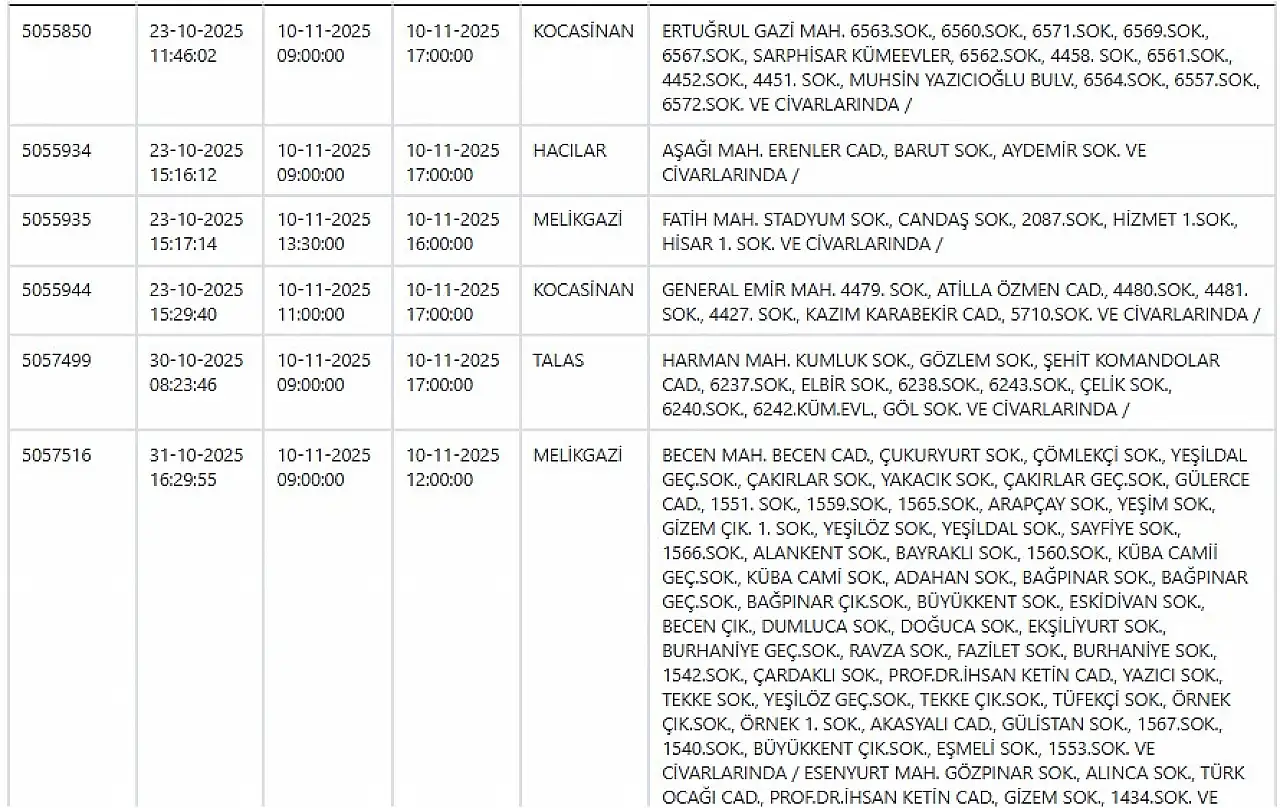 | 5055850 | 23-10-2025 11:46:02 | 10-11-2025 09:00:00 | 10-11-2025 17:00:00 | KOCASİNAN | ERTUĞRUL GAZİ MAH. 6563.SOK., 6560.SOK., 6571.SOK., 6569.SOK., 6567.SOK., SARPHİSAR KÜMEEVLER, 6562.SOK., 4458. SOK., 6561.SOK., 4452.SOK., 4451. SOK., MUHSİN YAZICIOĞLU BULV., 6564.SOK., 6557.SOK., 6572.SOK. VE CİVARLARINDA / |
|---|---|---|---|---|---|
| 5055934 | 23-10-2025 15:16:12 | 10-11-2025 09:00:00 | 10-11-2025 17:00:00 | HACILAR | AŞAĞI MAH. ERENLER CAD., BARUT SOK., AYDEMİR SOK. VE CİVARLARINDA / |
| 5055935 | 23-10-2025 15:17:14 | 10-11-2025 13:30:00 | 10-11-2025 16:00:00 | MELİKGAZİ | FATİH MAH. STADYUM SOK., CANDAŞ SOK., 2087.SOK., HİZMET 1.SOK., HİSAR 1. SOK. VE CİVARLARINDA / |
| 5055944 | 23-10-2025 15:29:40 | 10-11-2025 11:00:00 | 10-11-2025 17:00:00 | KOCASİNAN | GENERAL EMİR MAH. 4479. SOK., ATİLLA ÖZMEN CAD., 4480.SOK., 4481. SOK., 4427. SOK., KAZIM KARABEKİR CAD., 5710.SOK. VE CİVARLARINDA / |
| 5057499 | 30-10-2025 08:23:46 | 10-11-2025 09:00:00 | 10-11-2025 17:00:00 | TALAS | HARMAN MAH. KUMLUK SOK., GÖZLEM SOK., ŞEHİT KOMANDOLAR CAD., 6237.SOK., ELBİR SOK., 6238.SOK., 6243.SOK., ÇELİK SOK., 6240.SOK., 6242.KÜM.EVL., GÖL SOK. VE CİVARLARINDA / |
| 5057516 | 31-10-2025 16:29:55 | 10-11-2025 09:00:00 | 10-11-2025 12:00:00 | MELİKGAZİ | BECEN MAH. BECEN CAD., ÇUKURYURT SOK., ÇÖMLEKÇİ SOK., YEŞİLDAL GEÇ.SOK., ÇAKIRLAR SOK., YAKACIK SOK., ÇAKIRLAR GEÇ.SOK., GÜLERCE CAD., 1551. SOK., 1559.SOK., 1565.SOK., ARAPÇAY SOK., YEŞİM SOK., GİZEM ÇIK. 1. SOK., YEŞİLÖZ SOK., YEŞİLDAL SOK., SAYFİYE SOK., 1566.SOK., ALANKENT SOK., BAYRAKLI SOK., 1560.SOK., KÜBA CAMİİ GEÇ.SOK., KÜBA CAMİ SOK., ADAHAN SOK., BAĞPINAR SOK., BAĞPINAR GEÇ.SOK., BAĞPINAR ÇIK.SOK., BÜYÜKKENT SOK., ESKİDİVAN SOK., BECEN ÇIK., DUMLUCA SOK., DOĞUCA SOK., EKŞİLİYURT SOK., BURHANİYE GEÇ.SOK., RAVZA SOK., FAZİLET SOK., BURHANİYE SOK., 1542.SOK., ÇARDAKLI SOK., PROF.DR.İHSAN KETİN CAD., YAZICI SOK., TEKKE SOK., YEŞİLÖZ GEÇ.SOK., TEKKE ÇIK.SOK., TÜFEKÇİ SOK., ÖRNEK ÇIK.SOK., ÖRNEK 1. SOK., AKASYALI CAD., GÜLİSTAN SOK., 1567.SOK., 1540.SOK., BÜYÜKKENT ÇIK.SOK., EŞMELİ SOK., 1553.SOK. VE CİVARLARINDA / ESENYURT MAH. GÖZPINAR SOK., ALINCA SOK., TÜRK OCAĞI CAD., PROF.DR.İHSAN KETİN CAD., GİZEM SOK., 1434.SOK. VE |